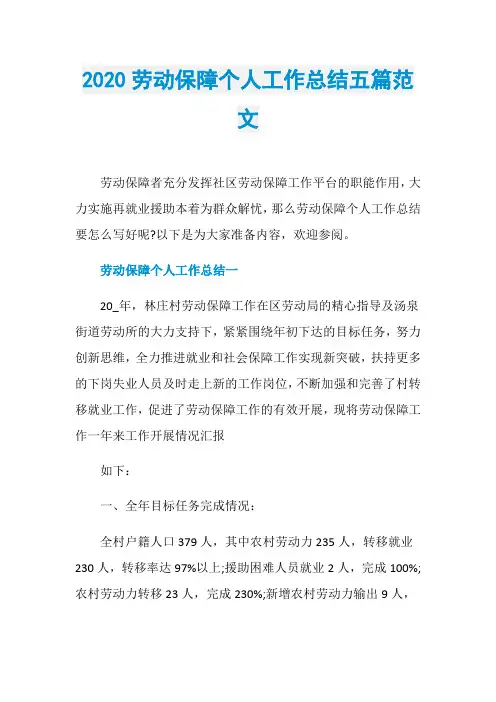 2020 劳动保障个人工作总结五篇范文

劳动保障者充分发挥社区劳动保障工作平台的职能作用，大力实施再就业援助本着为群众解忧，那么劳动保障个人工作总结要怎么写好呢?以下是为大家准备内容，欢迎参阅。

劳动保障个人工作总结一

20_年，林庄村劳动保障工作在区劳动局的精心指导及汤泉街道劳动所的大力支持下，紧紧围绕年初下达的目标任务，努力创新思维，全力推进就业和社会保障工作实现新突破，扶持更多的下岗失业人员及时走上新的工作岗位，不断加强和完善了村转移就业工作，促进了劳动保障工作的有效开展，现将劳动保障工作一年来工作开展情况汇报

如下：

一、全年目标任务完成情况：

全村户籍人口 379 人，其中农村劳动力 235 人，转移就业 230 人，转移率达 97%以上;援助困难人员就业 2 人，完成 100%;农村劳动力转移 23 人，完成 230%;新增农村劳动力输出 9 人，